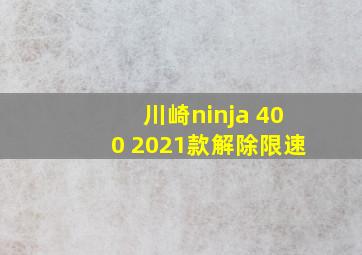 川崎ninja 400 2021款解除限速